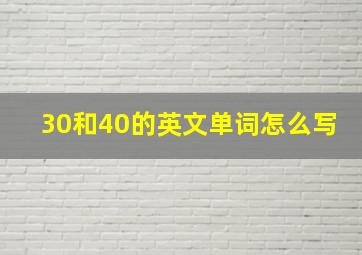 30和40的英文单词怎么写